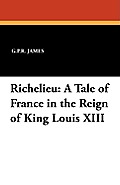 G.P.R. JAMES

Richelieu: A Tale of France in the Reign of King Louis XIII